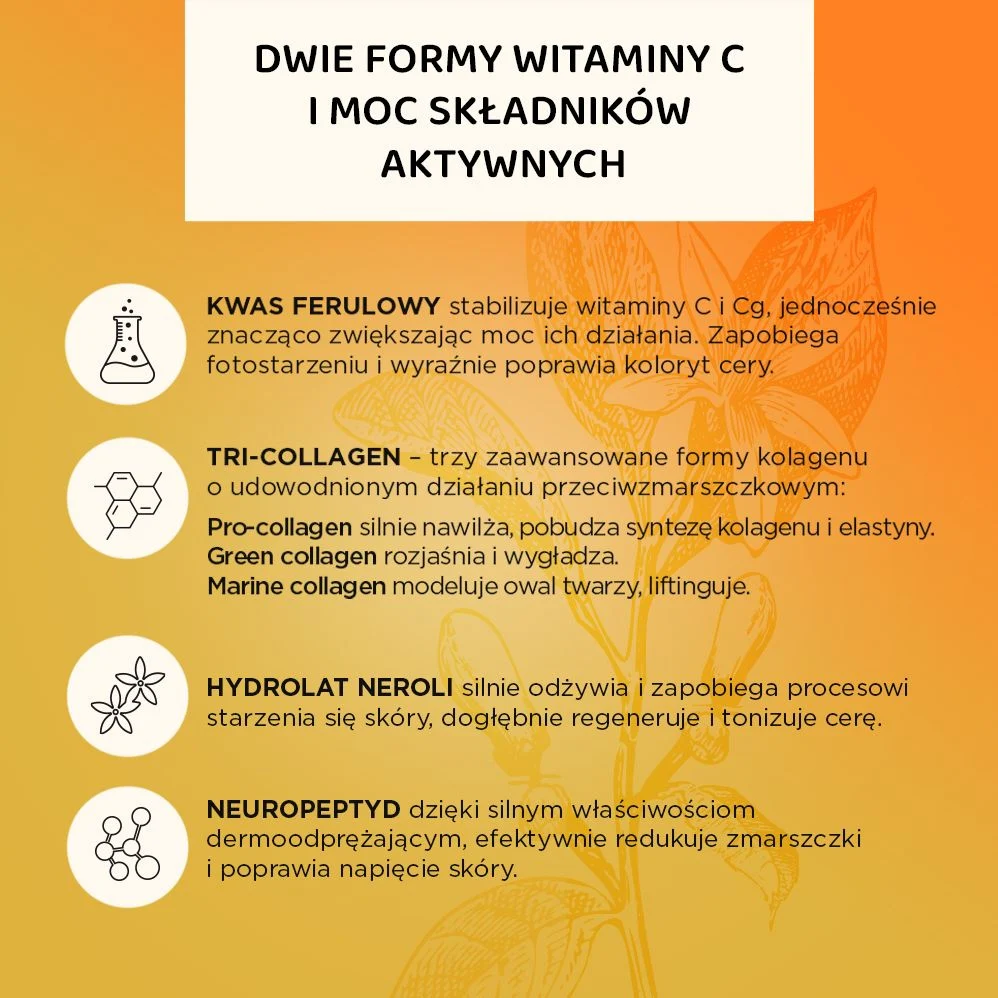 DWIE FORMY WITAMINY C I MOC SKŁADNIKÓW AKTYWNYCH

KWAS FERULOWY stabilizuje witaminy C i Cg, jednocześnie znacząco zwiększając moc ich działania. Zapobiega fotostarzeniu i wyraźnie poprawia koloryt cery.

TRI-COLLAGEN – trzy zaawansowane formy kolagenu o udowodnionym działaniu przeciwzmarszczkowym:

Pro-collagen silnie nawilża, pobudza syntezę kolagenu i elastyny.
Green collagen rozjaśnia i wygładza.
Marine collagen modeluje owal twarzy, liftinguje.

HYDROLAT NEROLI silnie odżywia i zapobiega procesowi starzenia się skóry, dogłębnie regeneruje i tonizuje cerę.

NEUROPEPTYD dzięki silnym właściwościom dermoodprężającym, efektywnie redukuje zmarszczki i poprawia napięcie skóry.